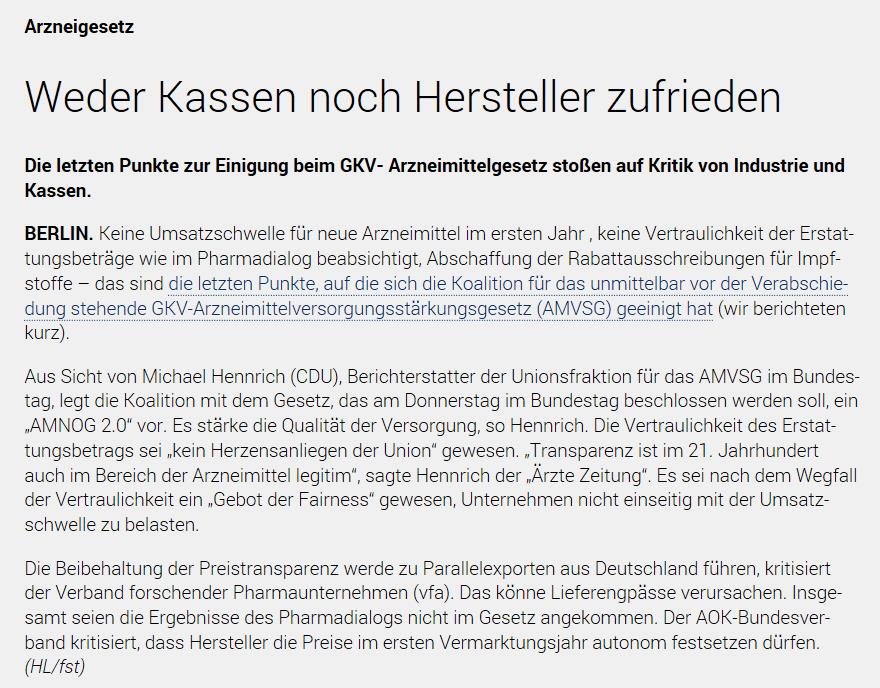 Arzneigesetz

Weder Kassen noch Hersteller zufrieden

Die letzten Punkte zur Einigung beim GKV- Arzneimittelgesetz stoßen auf Kritik von Industrie und Kassen.

BERLIN. Keine Umsatzschwelle für neue Arzneimittel im ersten Jahr , keine Vertraulichkeit der Erstattungsbeträge wie im Pharmadialog beabsichtigt, Abschaffung der Rabattausschreibungen für Impfstoffe – das sind die letzten Punkte, auf die sich die Koalition für das unmittelbar vor der Verabschiedung stehende GKV-Arzneimittelversorgungsstärkungsgesetz (AMVSG) geeinigt hat (wir berichteten kurz).

Aus Sicht von Michael Hennrich (CDU), Berichterstatter der Unionsfraktion für das AMVSG im Bundestag, legt die Koalition mit dem Gesetz, das am Donnerstag im Bundestag beschlossen werden soll, ein „AMNOG 2.0“ vor. Es stärke die Qualität der Versorgung, so Hennrich. Die Vertraulichkeit des Erstattungsbetrags sei „kein Herzensanliegen der Union“ gewesen. „Transparenz ist im 21. Jahrhundert auch im Bereich der Arzneimittel legitim“, sagte Hennrich der „Ärzte Zeitung“. Es sei nach dem Wegfall der Vertraulichkeit ein „Gebot der Fairness“ gewesen, Unternehmen nicht einseitig mit der Umsatzschwelle zu belasten.

Die Beibehaltung der Preistransparenz werde zu Parallelexporten aus Deutschland führen, kritisiert der Verband forschender Pharmaunternehmen (vfa). Das könne Lieferengpässe verursachen. Insgesamt seien die Ergebnisse des Pharmadialogs nicht im Gesetz angekommen. Der AOK-Bundesverband kritisiert, dass Hersteller die Preise im ersten Vermarktungsjahr autonom festsetzen dürfen. (HL/fst)